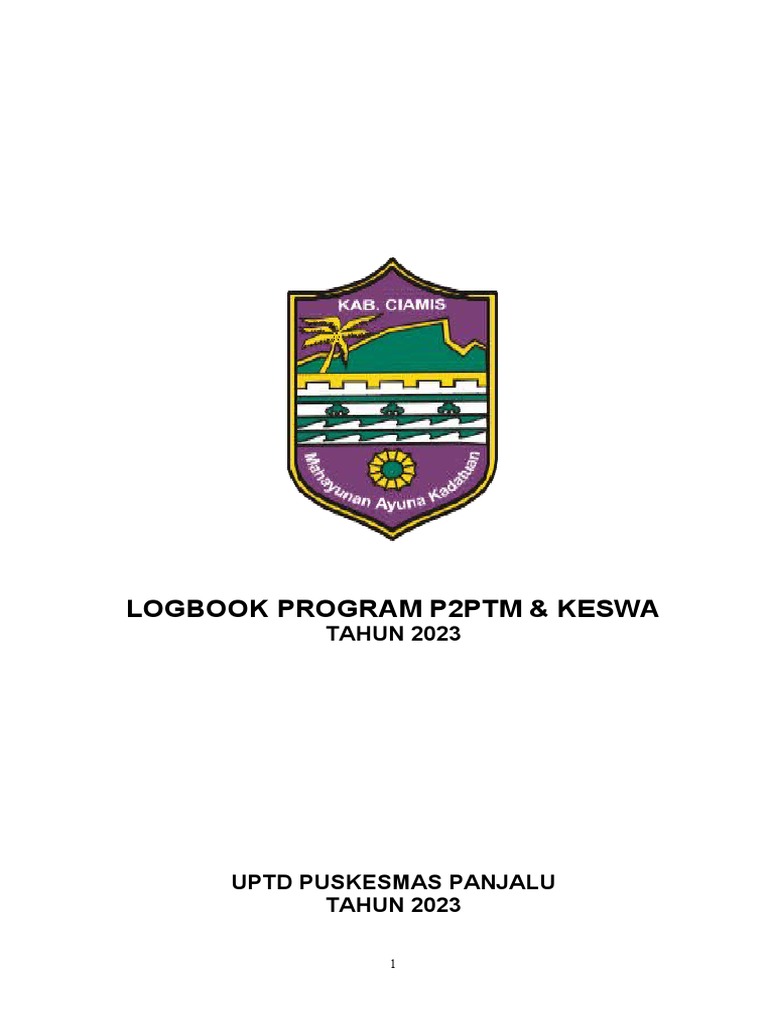 KAB. CIAMIS

Mahayunan Ayuna Kadatuan

LOGBOOK PROGRAM P2PTM & KESWA
TAHUN 2023

UPTD PUSKESMAS PANJALU
TAHUN 2023

1